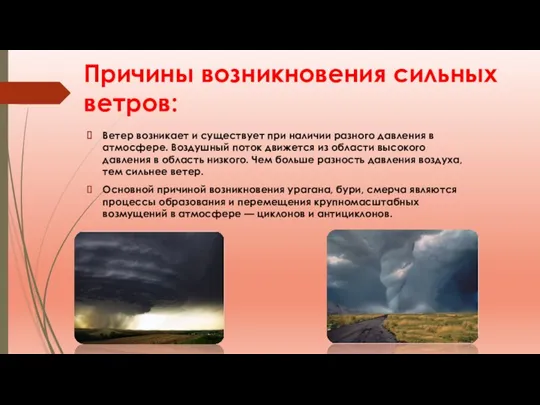 Причины возникновения сильных ветров:

Ветер возникает и существует при наличии разного давления в атмосфере. Воздушный поток движется из области высокого давления в область низкого. Чем больше разность давления воздуха, тем сильнее ветер.

Основной причиной возникновения урагана, бури, смерча являются процессы образования и перемещения крупномасштабных возмущений в атмосфере — циклонов и антициклонов.